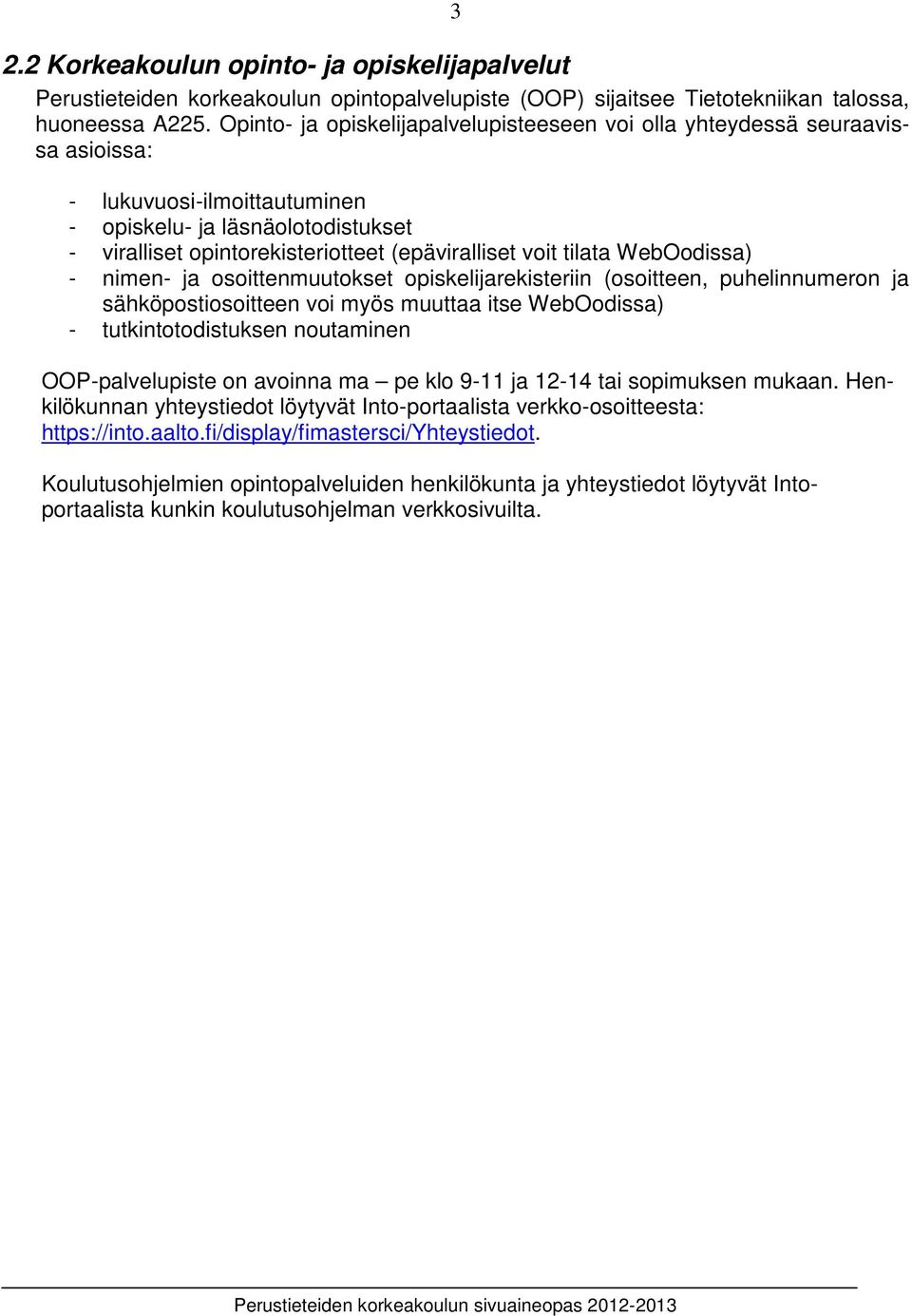 3

2.2 Korkeakoulun opinto- ja opiskelijapalvelut

Perustieteiden korkeakoulun opintopalvelupiste (OOP) sijaitsee Tietotekniikan talossa, huoneessa A225. Opinto- ja opiskelijapalvelupisteeseen voi olla yhteydessä seuraavissa asioissa:

- lukuvuosi-ilmoittautuminen
- opiskelu- ja läsnäolotodistukset
- viralliset opintorekisteriotteet (epäviralliset voit tilata WebOodissa)
- nimen- ja osoittenmuutokset opiskelijarekisteriin (osoitteen, puhelinnumeron ja sähköpostiosoitteen voi myös muuttaa itse WebOodissa)
- tutkintotodistuksen noutaminen

OOP-palvelupiste on avoinna ma – pe klo 9-11 ja 12-14 tai sopimuksen mukaan. Henkilökunnan yhteystiedot löytyvät Into-portaalista verkko-osoitteesta: https://into.aalto.fi/display/fimastersci/Yhteystiedot.

Koulutusohjelmien opintopalveluiden henkilökunta ja yhteystiedot löytyvät Into-portaalista kunkin koulutusohjelman verkkosivuilta.

Perustieteiden korkeakoulun sivuaineopas 2012-2013